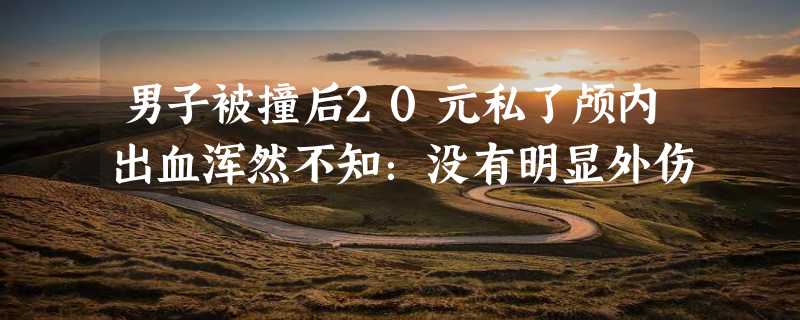 男子被撞后20元私了颅内出血浑然不知：没有明显外伤